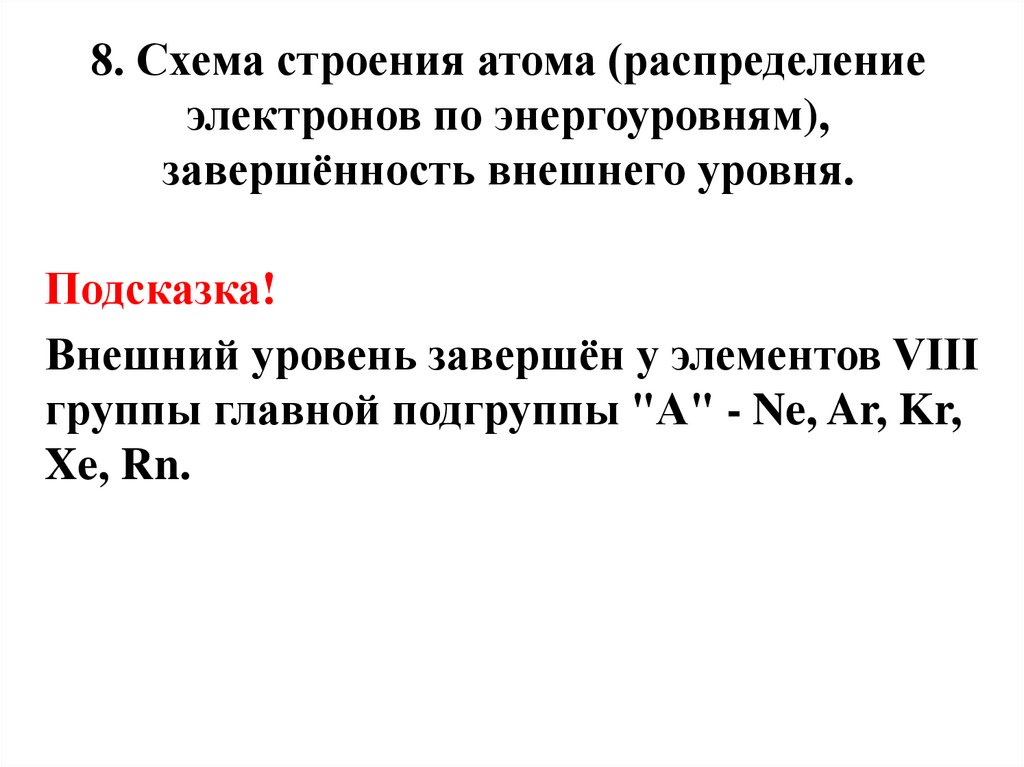 8. Схема строения атома (распределение электронов по энергоуровням), завершённость внешнего уровня.

Подсказка!

Внешний уровень завершён у элементов VIII группы главной подгруппы "А" - Ne, Ar, Kr, Xe, Rn.